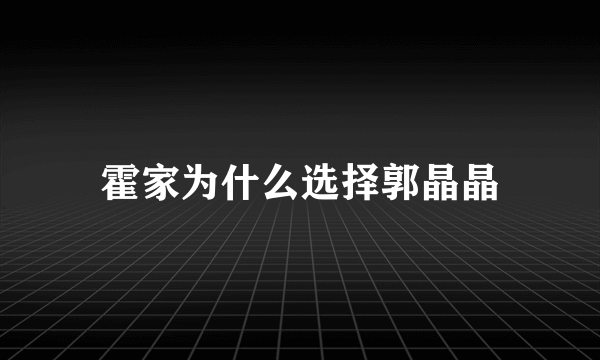 霍家为什么选择郭晶晶